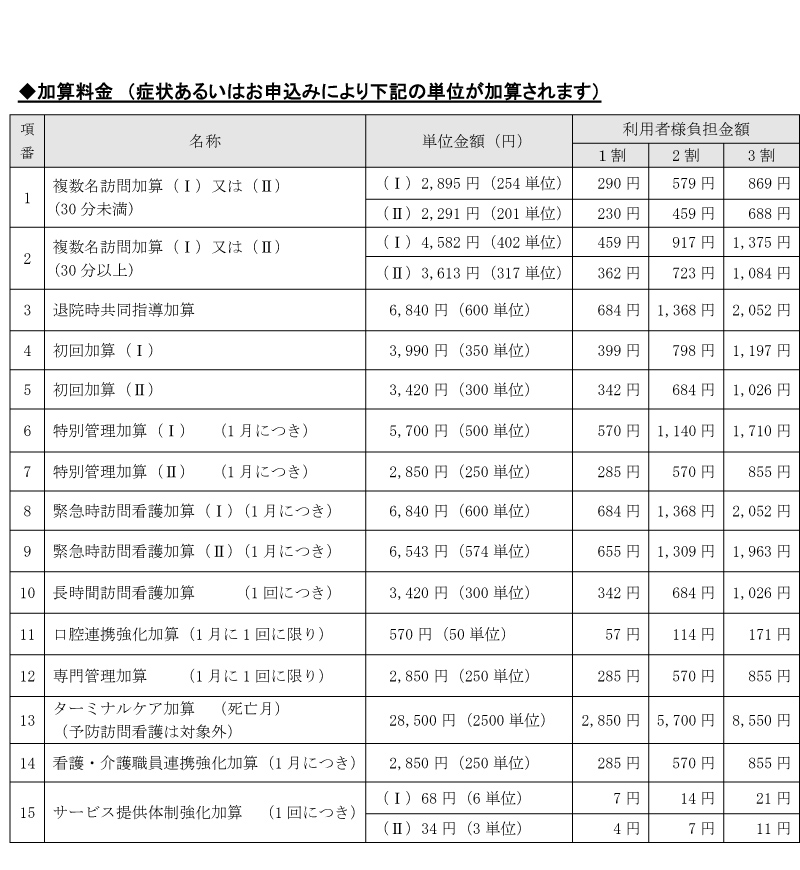 ◆加算料金 （症状あるいはお申込みにより下記の単位が加算されます）

| 項番 | 名称 | 単位金額（円） | 利用者様負担金額 1割 | 2割 | 3割 |
|---|---|---|---|---|---|
| 1 | 複数名訪問加算（Ⅰ）又は（Ⅱ）（30分未満） | （Ⅰ）2,895円（254単位） | 290円 | 579円 | 869円 |
| | | （Ⅱ）2,291円（201単位） | 230円 | 459円 | 688円 |
| 2 | 複数名訪問加算（Ⅰ）又は（Ⅱ）（30分以上） | （Ⅰ）4,582円（402単位） | 459円 | 917円 | 1,375円 |
| | | （Ⅱ）3,613円（317単位） | 362円 | 723円 | 1,084円 |
| 3 | 退院時共同指導加算 | 6,840円（600単位） | 684円 | 1,368円 | 2,052円 |
| 4 | 初回加算（Ⅰ） | 3,990円（350単位） | 399円 | 798円 | 1,197円 |
| 5 | 初回加算（Ⅱ） | 3,420円（300単位） | 342円 | 684円 | 1,026円 |
| 6 | 特別管理加算（Ⅰ） （1月につき） | 5,700円（500単位） | 570円 | 1,140円 | 1,710円 |
| 7 | 特別管理加算（Ⅱ） （1月につき） | 2,850円（250単位） | 285円 | 570円 | 855円 |
| 8 | 緊急時訪問看護加算（Ⅰ）（1月につき） | 6,840円（600単位） | 684円 | 1,368円 | 2,052円 |
| 9 | 緊急時訪問看護加算（Ⅱ）（1月につき） | 6,543円（574単位） | 655円 | 1,309円 | 1,963円 |
| 10 | 長時間訪問看護加算 （1回につき） | 3,420円（300単位） | 342円 | 684円 | 1,026円 |
| 11 | 口腔連携強化加算（1月に1回に限り） | 570円（50単位） | 57円 | 114円 | 171円 |
| 12 | 専門管理加算 （1月に1回に限り） | 2,850円（250単位） | 285円 | 570円 | 855円 |
| 13 | ターミナルケア加算 （死亡月）（予防訪問看護は対象外） | 28,500円（2500単位） | 2,850円 | 5,700円 | 8,550円 |
| 14 | 看護・介護職員連携強化加算（1月につき） | 2,850円（250単位） | 285円 | 570円 | 855円 |
| 15 | サービス提供体制強化加算 （1回につき） | （Ⅰ）68円（6単位） | 7円 | 14円 | 21円 |
| | | （Ⅱ）34円（3単位） | 4円 | 7円 | 11円 |